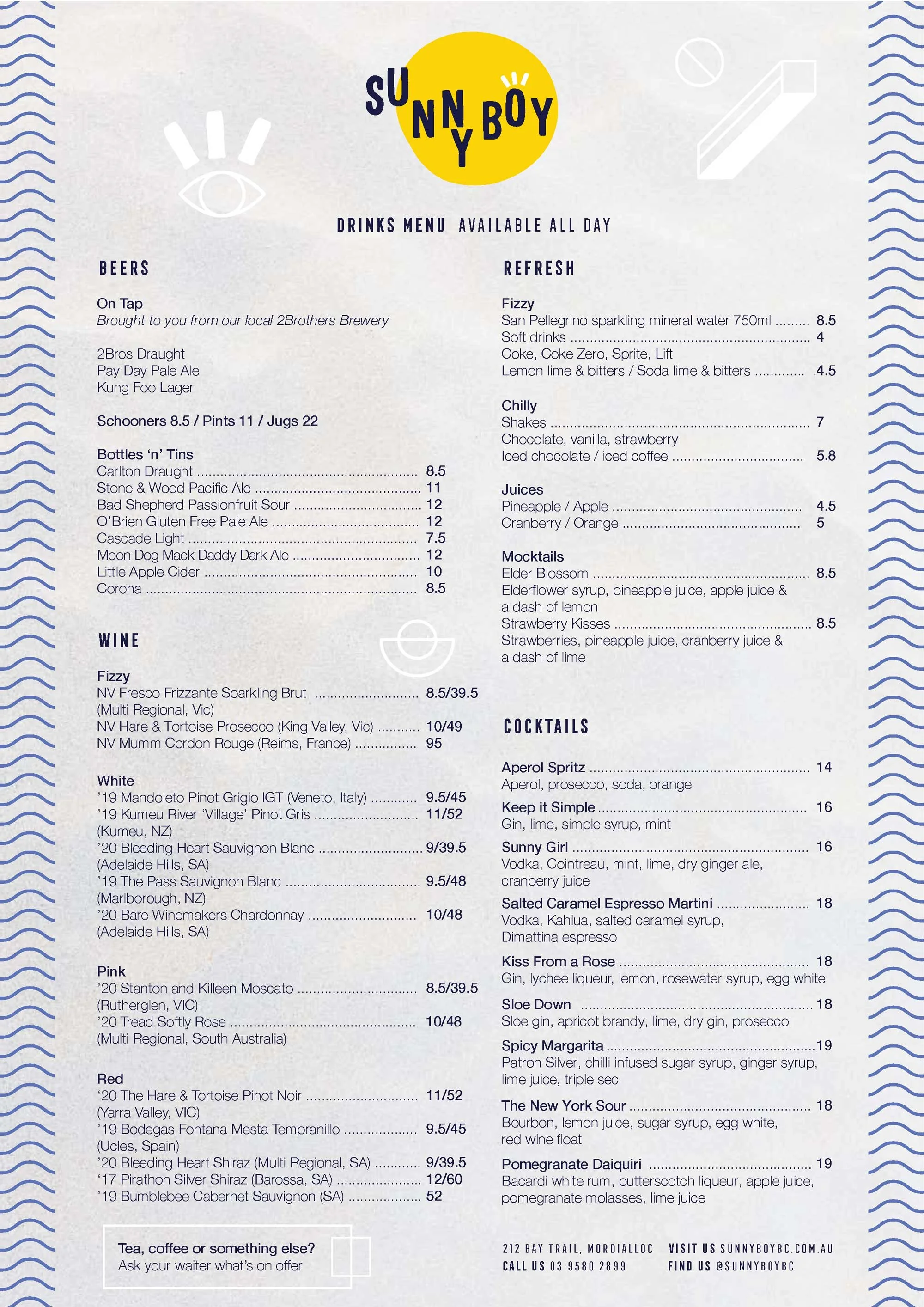 SUNNY BOY

DRINKS MENU AVAILABLE ALL DAY

BEERS

On Tap
Brought to you from our local 2Brothers Brewery

2Bros Draught
Pay Day Pale Ale
Kung Foo Lager

Schooners 8.5 / Pints 11 / Jugs 22

Bottles 'n' Tins
Carlton Draught ........ 8.5
Stone & Wood Pacific Ale ........ 11
Bad Shepherd Passionfruit Sour ........ 12
O'Brien Gluten Free Pale Ale ........ 12
Cascade Light ........ 7.5
Moon Dog Mack Daddy Dark Ale ........ 12
Little Apple Cider ........ 10
Corona ........ 8.5

WINE

Fizzy
NV Fresco Frizzante Sparkling Brut ........ 8.5/39.5
(Multi Regional, Vic)
NV Hare & Tortoise Prosecco (King Valley, Vic) ........ 10/49
NV Mumm Cordon Rouge (Reims, France) ........ 95

White
'19 Mandoleto Pinot Grigio IGT (Veneto, Italy) ........ 9.5/45
'19 Kumeu River 'Village' Pinot Gris ........ 11/52
(Kumeu, NZ)
'20 Bleeding Heart Sauvignon Blanc ........ 9/39.5
(Adelaide Hills, SA)
'19 The Pass Sauvignon Blanc ........ 9.5/48
(Marlborough, NZ)
'20 Bare Winemakers Chardonnay ........ 10/48
(Adelaide Hills, SA)

Pink
'20 Stanton and Killeen Moscato ........ 8.5/39.5
(Rutherglen, VIC)
'20 Tread Softly Rose ........ 10/48
(Multi Regional, South Australia)

Red
'20 The Hare & Tortoise Pinot Noir ........ 11/52
(Yarra Valley, VIC)
'19 Bodegas Fontana Mesta Tempranillo ........ 9.5/45
(Ucles, Spain)
'20 Bleeding Heart Shiraz (Multi Regional, SA) ........ 9/39.5
'17 Pirathon Silver Shiraz (Barossa, SA) ........ 12/60
'19 Bumblebee Cabernet Sauvignon (SA) ........ 52

Tea, coffee or something else?
Ask your waiter what's on offer

REFRESH

Fizzy
San Pellegrino sparkling mineral water 750ml ........ 8.5
Soft drinks ........ 4
Coke, Coke Zero, Sprite, Lift
Lemon lime & bitters / Soda lime & bitters ........ .4.5

Chilly
Shakes ........ 7
Chocolate, vanilla, strawberry
Iced chocolate / iced coffee ........ 5.8

Juices
Pineapple / Apple ........ 4.5
Cranberry / Orange ........ 5

Mocktails
Elder Blossom ........ 8.5
Elderflower syrup, pineapple juice, apple juice & a dash of lemon
Strawberry Kisses ........ 8.5
Strawberries, pineapple juice, cranberry juice & a dash of lime

COCKTAILS

Aperol Spritz ........ 14
Aperol, prosecco, soda, orange
Keep it Simple ........ 16
Gin, lime, simple syrup, mint
Sunny Girl ........ 16
Vodka, Cointreau, mint, lime, dry ginger ale, cranberry juice
Salted Caramel Espresso Martini ........ 18
Vodka, Kahlua, salted caramel syrup, Dimattina espresso
Kiss From a Rose ........ 18
Gin, lychee liqueur, lemon, rosewater syrup, egg white
Sloe Down ........ 18
Sloe gin, apricot brandy, lime, dry gin, prosecco
Spicy Margarita ........ 19
Patron Silver, chilli infused sugar syrup, ginger syrup, lime juice, triple sec
The New York Sour ........ 18
Bourbon, lemon juice, sugar syrup, egg white, red wine float
Pomegranate Daiquiri ........ 19
Bacardi white rum, butterscotch liqueur, apple juice, pomegranate molasses, lime juice

212 BAY TRAIL, MORDIALLOC
CALL US 03 9580 2899
VISIT US SUNNYBOYBC.COM.AU
FIND US @SUNNYBOYBC